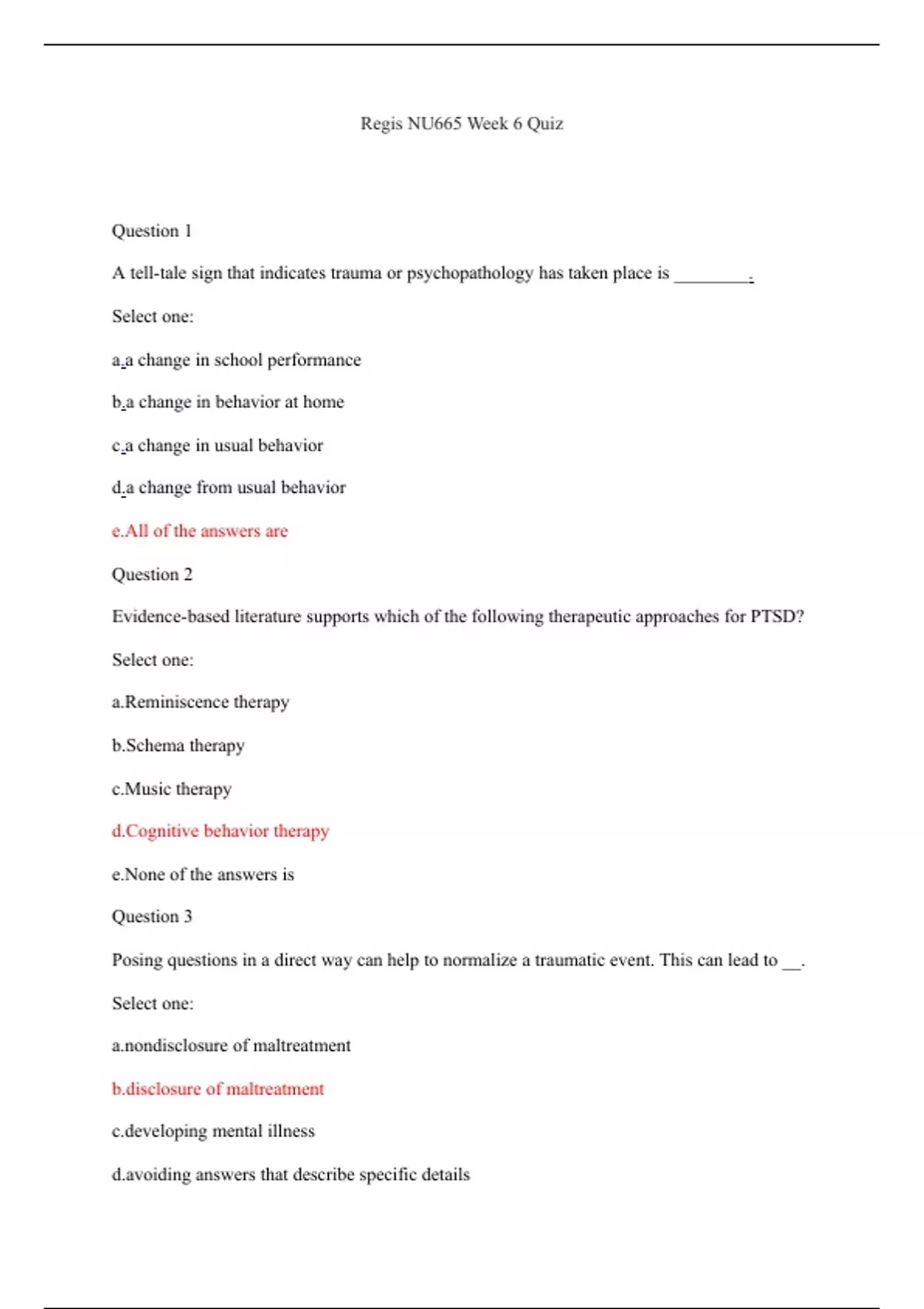 Regis NU665 Week 6 Quiz

Question 1

A tell-tale sign that indicates trauma or psychopathology has taken place is ________.

Select one:

a.a change in school performance

b.a change in behavior at home

c.a change in usual behavior

d.a change from usual behavior

e.All of the answers are

Question 2

Evidence-based literature supports which of the following therapeutic approaches for PTSD?

Select one:

a.Reminiscence therapy

b.Schema therapy

c.Music therapy

d.Cognitive behavior therapy

e.None of the answers is

Question 3

Posing questions in a direct way can help to normalize a traumatic event. This can lead to __.

Select one:

a.nondisclosure of maltreatment

b.disclosure of maltreatment

c.developing mental illness

d.avoiding answers that describe specific details